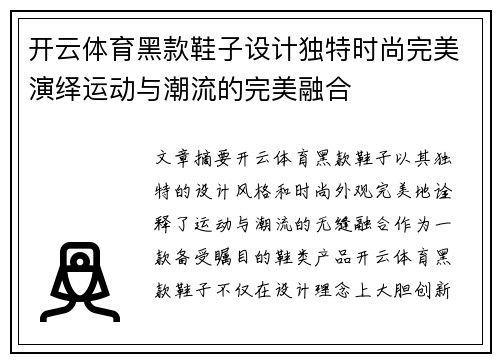 开云体育黑款鞋子设计独特时尚完美演绎运动与潮流的完美融合

文章摘要开云体育黑款鞋子以其独特的设计风格和时尚外观完美地诠释了运动与潮流的无缝融合作为一款备受瞩目的鞋类产品开云体育黑款鞋子不仅在设计理念上大胆创新